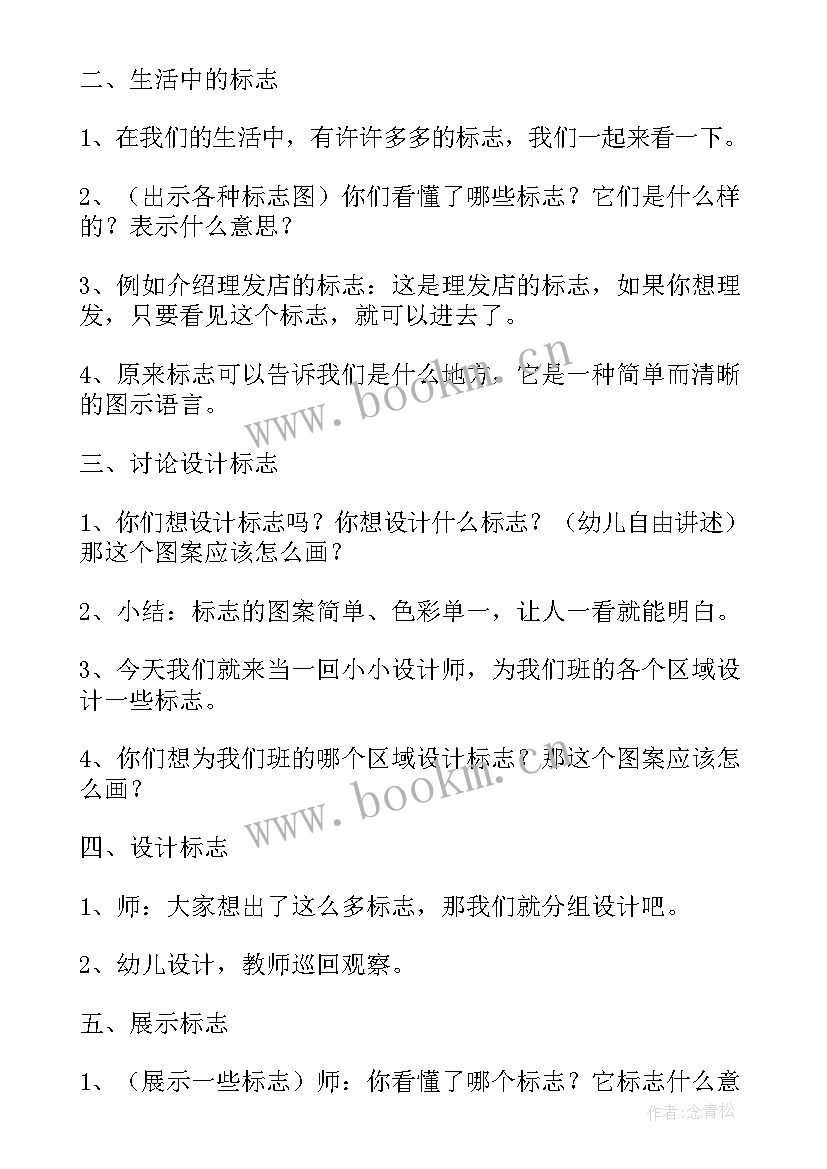 二、生活中的标志

1、在我们的生活中，有许许多多的标志，我们一起来看一下。

2、（出示各种标志图）你们看懂了哪些标志？它们是什么样的？表示什么意思？

3、例如介绍理发店的标志：这是理发店的标志，如果你想理发，只要看见这个标志，就可以进去了。

4、原来标志可以告诉我们是什么地方，它是一种简单而清晰的图示语言。

www.bookm.cn

三、讨论设计标志

1、你们想设计标志吗？你想设计什么标志？（幼儿自由讲述）那这个图案应该怎么画？

2、小结：标志的图案简单、色彩单一，让人一看就能明白。

3、今天我们就来当一回小小设计师，为我们班的各个区域设计一些标志。

4、你们想为我们班的哪个区域设计标志？那这个图案应该怎么画？

www.bookm.cn

四、设计标志

1、师：大家想出了这么多标志，那我们就分组设计吧。

2、幼儿设计，教师巡回观察。

五、展示标志

1、（展示一些标志）师：你看懂了哪个标志？它标志什么意

作者:念青松